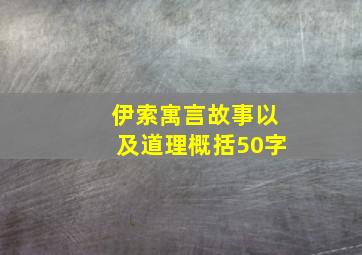 伊索寓言故事以及道理概括50字